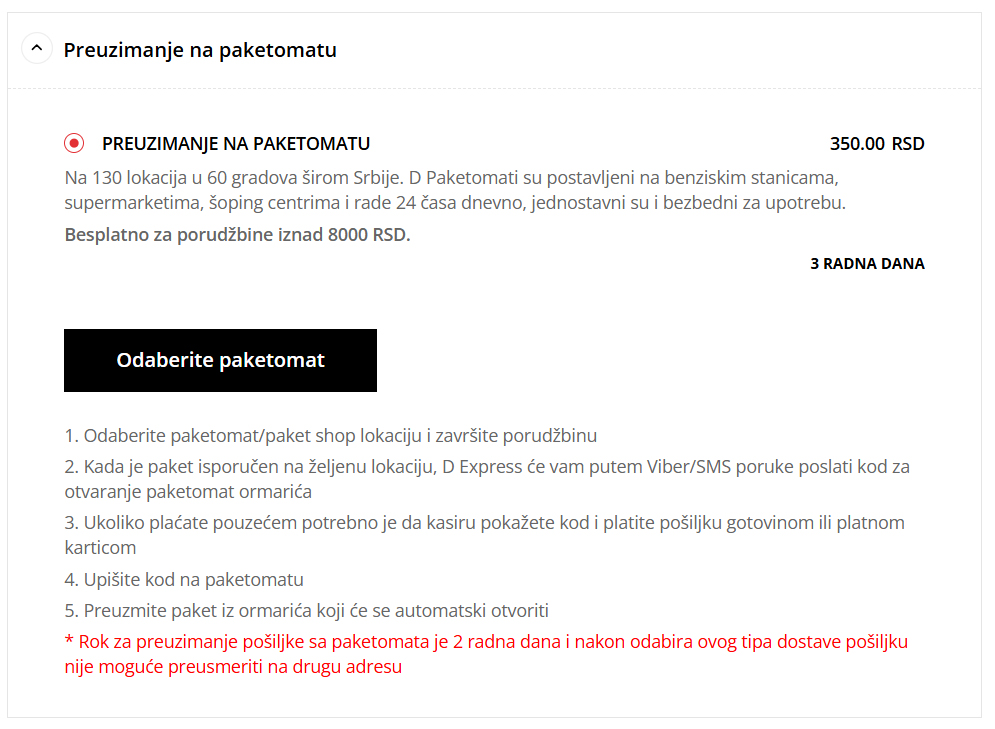 Preuzimanje na paketomatu

PREUZIMANJE NA PAKETOMATU 350.00 RSD

Na 130 lokacija u 60 gradova širom Srbije. D Paketomati su postavljeni na benziskim stanicama, supermarketima, šoping centrima i rade 24 časa dnevno, jednostavni su i bezbedni za upotrebu.

Besplatno za porudžbine iznad 8000 RSD.

3 RADNA DANA

Odaberite paketomat

1. Odaberite paketomat/paket shop lokaciju i završite porudžbinu
2. Kada je paket isporučen na željenu lokaciju, D Express će vam putem Viber/SMS poruke poslati kod za otvaranje paketomat ormarića
3. Ukoliko plaćate pouzećem potrebno je da kasiru pokažete kod i platite pošiljku gotovinom ili platnom karticom
4. Upišite kod na paketomatu
5. Preuzmite paket iz ormarića koji će se automatski otvoriti
* Rok za preuzimanje pošiljke sa paketomata je 2 radna dana i nakon odabira ovog tipa dostave pošiljku nije moguće preusmeriti na drugu adresu